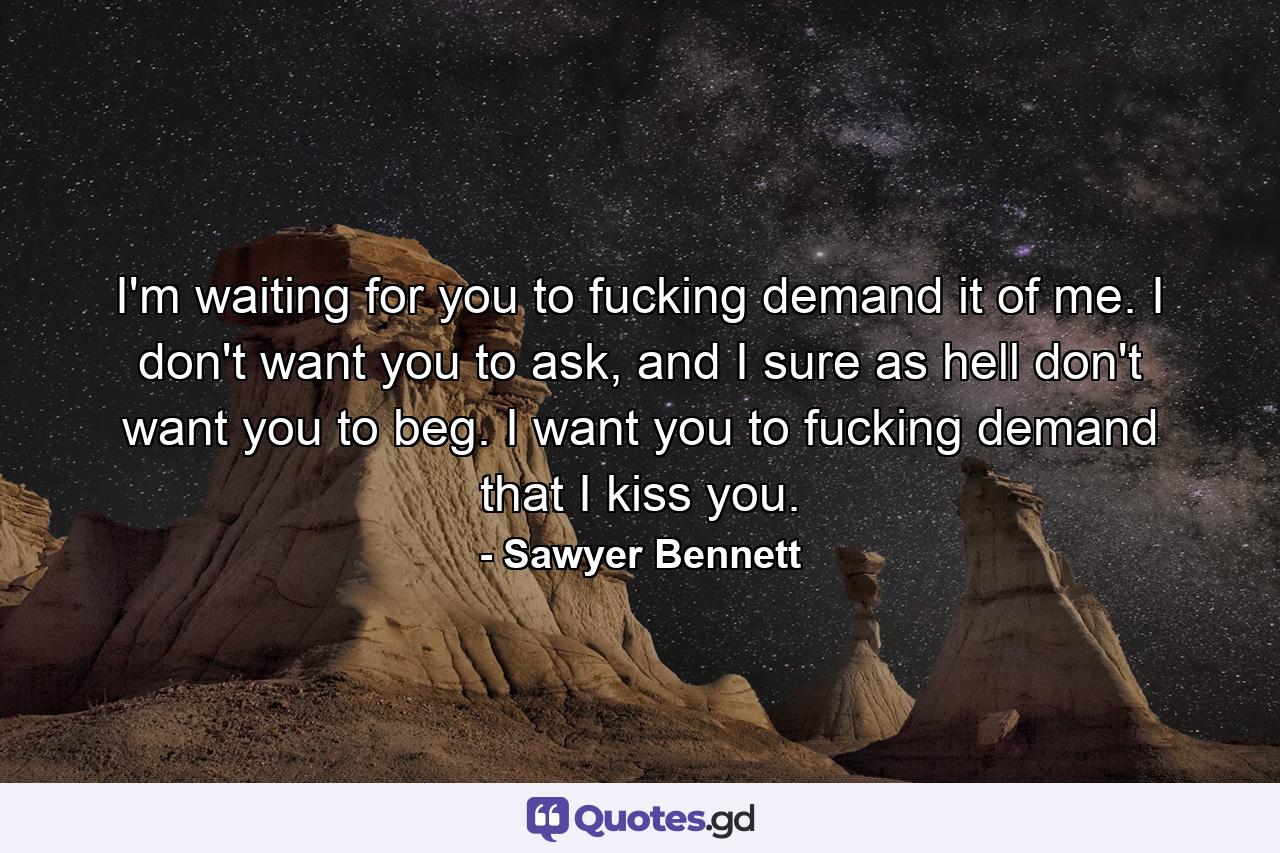 I'm waiting for you to fucking demand it of me. I don't want you to ask, and I sure as hell don't want you to beg. I want you to fucking demand that I kiss you.

- Sawyer Bennett

Quotes.gd